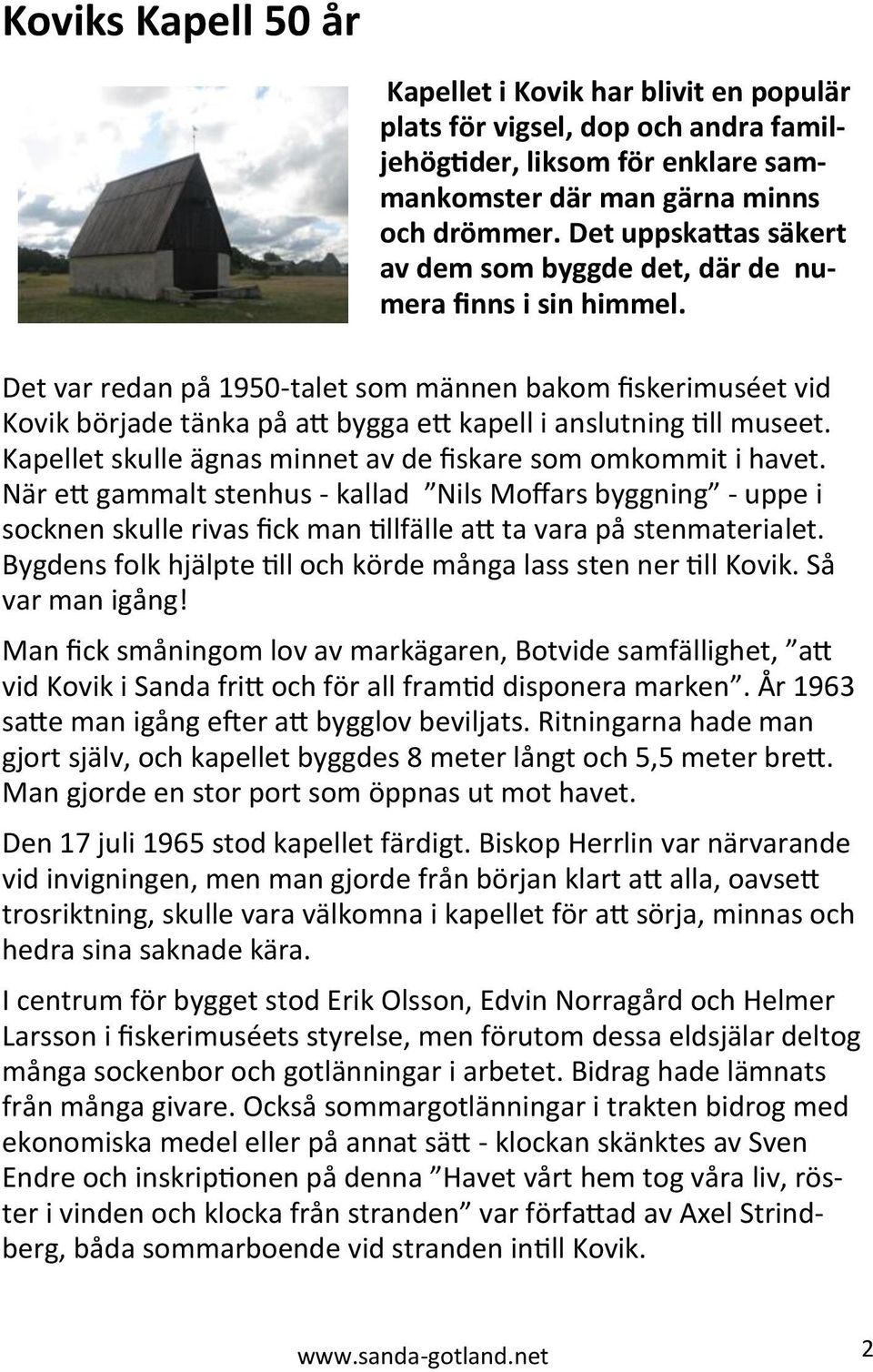 Koviks Kapell 50 år

Kapellet i Kovik har blivit en populär plats för vigsel, dop och andra familjehögtider, liksom för enklare sammankomster där man gärna minns och drömmer. Det uppskattas säkert av dem som byggde det, där de numera finns i sin himmel.

Det var redan på 1950-talet som männen bakom fiskerimuséet vid Kovik började tänka på att bygga ett kapell i anslutning till museet. Kapellet skulle ägnas minnet av de fiskare som omkommit i havet. När ett gammalt stenhus - kallad ”Nils Moffars byggning” - uppe i socknen skulle rivas fick man tillfälle att ta vara på stenmaterialet. Bygdens folk hjälpte till och körde många lass sten ner till Kovik. Så var man igång!

Man fick småningom lov av markägaren, Botvide samfällighet, ”att vid Kovik i Sanda fritt och för all framtid disponera marken”. År 1963 satte man igång efter att bygglov beviljats. Ritningarna hade man gjort själv, och kapellet byggdes 8 meter långt och 5,5 meter brett. Man gjorde en stor port som öppnas ut mot havet.

Den 17 juli 1965 stod kapellet färdigt. Biskop Herrlin var närvarande vid invigningen, men man gjorde från början klart att alla, oavsett trosriktning, skulle vara välkomna i kapellet för att sörja, minnas och hedra sina saknade kära.

I centrum för bygget stod Erik Olsson, Edvin Norragård och Helmer Larsson i fiskerimuséets styrelse, men förutom dessa eldsjälar deltog många sockenbor och gotlänningar i arbetet. Bidrag hade lämnats från många givare. Också sommargotlänningar i trakten bidrog med ekonomiska medel eller på annat sätt - klockan skänktes av Sven Endre och inskriptionen på denna ”Havet vårt hem tog våra liv, röster i vinden och klocka från stranden” var författad av Axel Strindberg, båda sommarboende vid stranden intill Kovik.

www.sanda-gotland.net 2